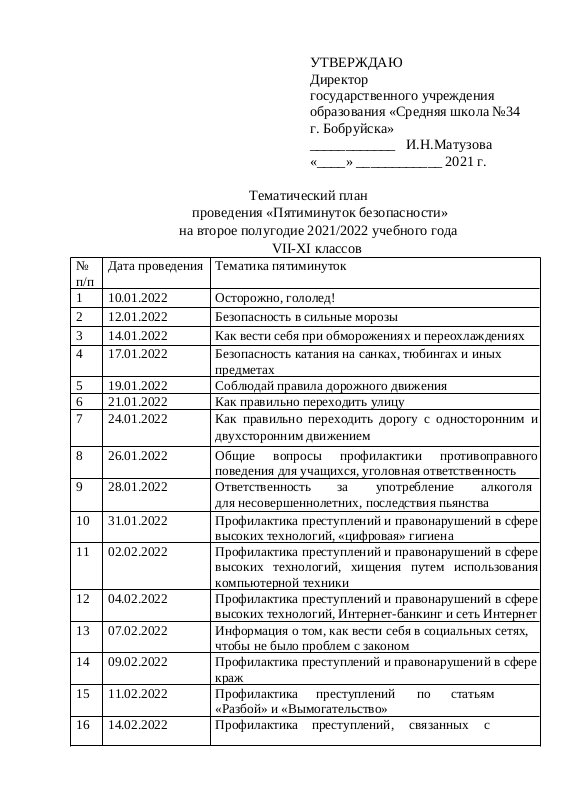 УТВЕРЖДАЮ
Директор
государственного учреждения образования «Средняя школа №34 г. Бобруйска»
____________ И.Н.Матузова
«____» ____________ 2021 г.

Тематический план
проведения «Пятиминуток безопасности»
на второе полугодие 2021/2022 учебного года
VII-XI классов

| № п/п | Дата проведения | Тематика пятиминуток |
|---|---|---|
| 1 | 10.01.2022 | Осторожно, гололед! |
| 2 | 12.01.2022 | Безопасность в сильные морозы |
| 3 | 14.01.2022 | Как вести себя при обморожениях и переохлаждениях |
| 4 | 17.01.2022 | Безопасность катания на санках, тюбингах и иных предметах |
| 5 | 19.01.2022 | Соблюдай правила дорожного движения |
| 6 | 21.01.2022 | Как правильно переходить улицу |
| 7 | 24.01.2022 | Как правильно переходить дорогу с односторонним и двухсторонним движением |
| 8 | 26.01.2022 | Общие вопросы профилактики противоправного поведения для учащихся, уголовная ответственность |
| 9 | 28.01.2022 | Ответственность за употребление алкоголя для несовершеннолетних, последствия пьянства |
| 10 | 31.01.2022 | Профилактика преступлений и правонарушений в сфере высоких технологий, «цифровая» гигиена |
| 11 | 02.02.2022 | Профилактика преступлений и правонарушений в сфере высоких технологий, хищения путем использования компьютерной техники |
| 12 | 04.02.2022 | Профилактика преступлений и правонарушений в сфере высоких технологий, Интернет-банкинг и сеть Интернет |
| 13 | 07.02.2022 | Информация о том, как вести себя в социальных сетях, чтобы не было проблем с законом |
| 14 | 09.02.2022 | Профилактика преступлений и правонарушений в сфере краж |
| 15 | 11.02.2022 | Профилактика преступлений по статьям «Разбой» и «Вымогательство» |
| 16 | 14.02.2022 | Профилактика преступлений, связанных с |